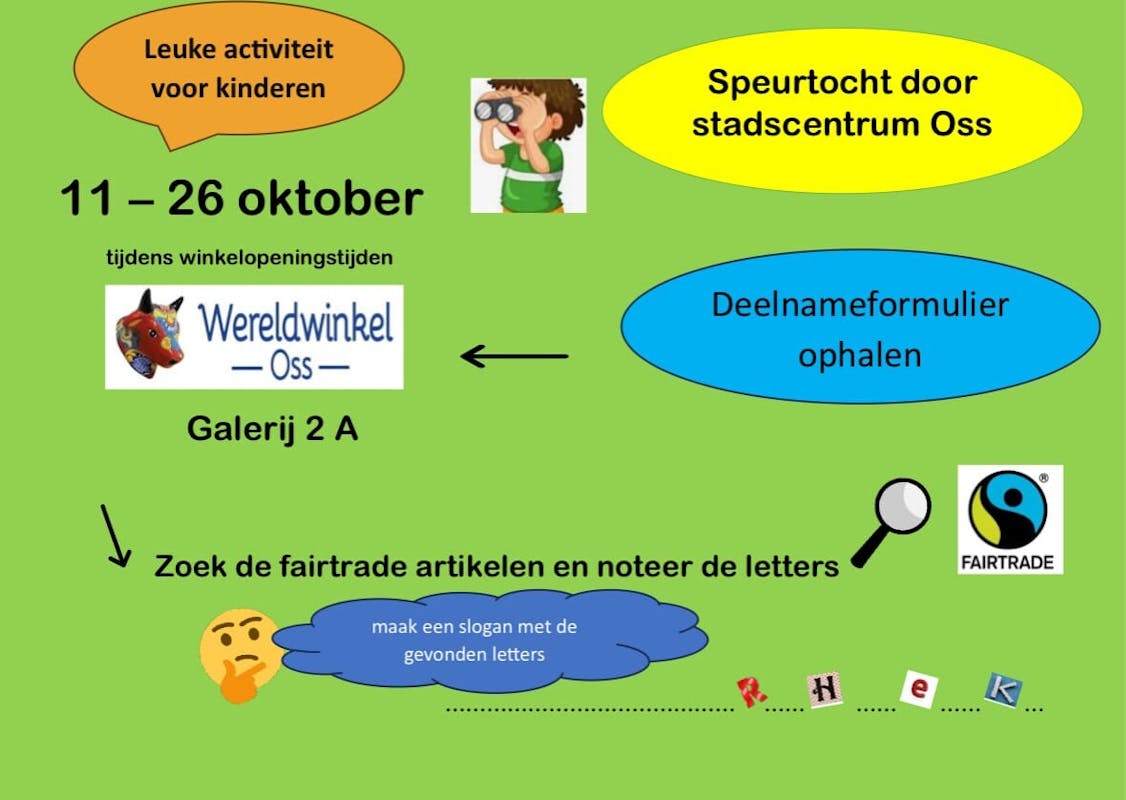 Leuke activiteit voor kinderen

Speurtocht door stadscentrum Oss

11 – 26 oktober

tijdens winkelopeningstijden

Wereldwinkel
— Oss —

Deelnameformulier ophalen

Galerij 2 A

Zoek de fairtrade artikelen en noteer de letters

FAIRTRADE

maak een slogan met de gevonden letters

.......................................... R ...... H ...... e ...... K ...